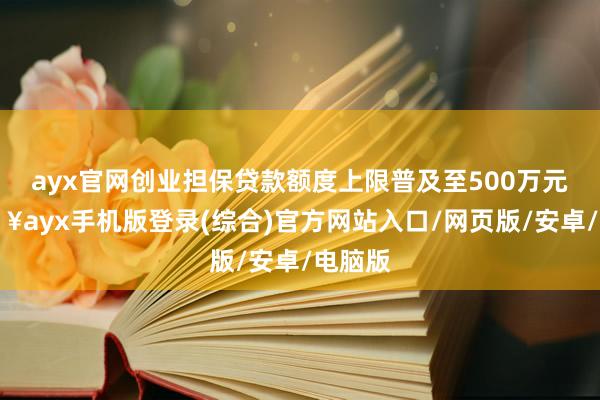 ayx官网创业担保贷款额度上限普及至500万元
¥ayx手机版登录(综合)官方网站入口/网页版/安卓/
版/安卓/电脑版